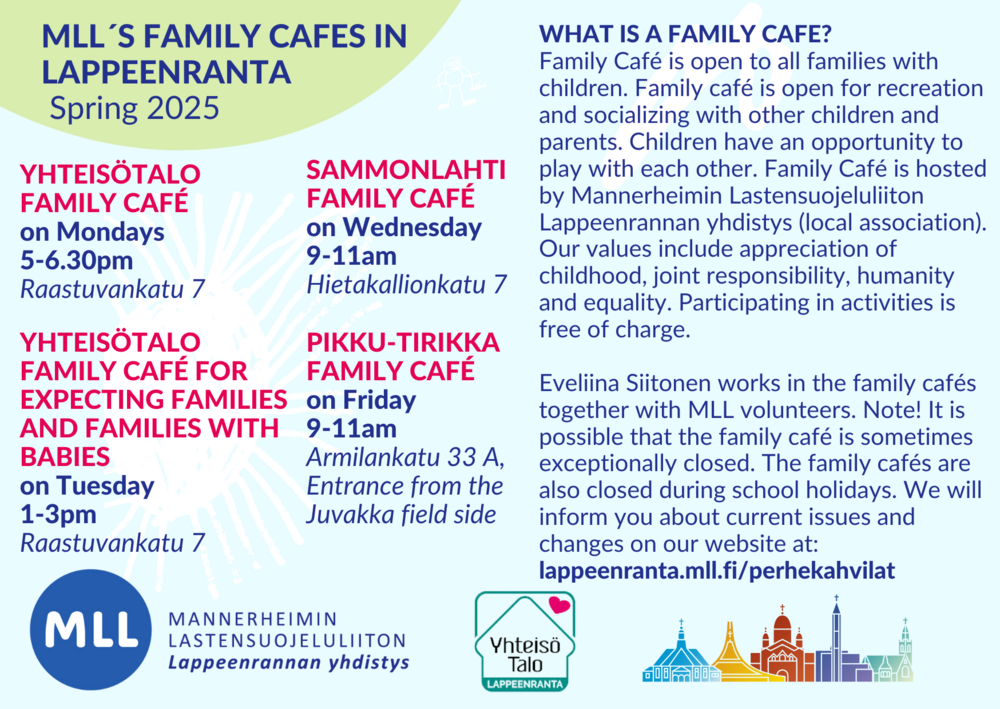 MLL´S FAMILY CAFES IN LAPPEENRANTA
Spring 2025

YHTEISÖTALO FAMILY CAFÉ
on Mondays
5-6.30pm
Raastuvankatu 7

YHTEISÖTALO FAMILY CAFÉ FOR EXPECTING FAMILIES AND FAMILIES WITH BABIES
on Tuesday
1-3pm
Raastuvankatu 7

SAMMONLAHTI FAMILY CAFÉ
on Wednesday
9-11am
Hietakallionkatu 7

PIKKU-TIRIKKA FAMILY CAFÉ
on Friday
9-11am
Armilankatu 33 A, Entrance from the Juvakka field side

WHAT IS A FAMILY CAFE?
Family Café is open to all families with children. Family café is open for recreation and socializing with other children and parents. Children have an opportunity to play with each other. Family Café is hosted by Mannerheimin Lastensuojeluliiton Lappeenrannan yhdistys (local association). Our values include appreciation of childhood, joint responsibility, humanity and equality. Participating in activities is free of charge.

Eveliina Siitonen works in the family cafés together with MLL volunteers. Note! It is possible that the family café is sometimes exceptionally closed. The family cafés are also closed during school holidays. We will inform you about current issues and changes on our website at:
lappeenranta.mll.fi/perhekahvilat

MLL
MANNERHEIMIN
LASTENSUOJELULIITON
Lappeenrannan yhdistys

Yhteisö Talo
LAPPEENRANTA